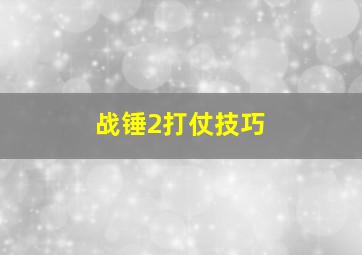 战锤2打仗技巧